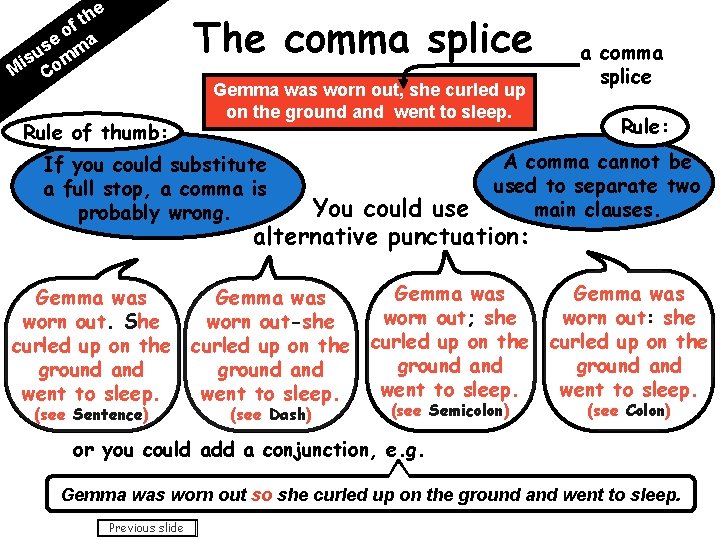 Misuse of the Comma

The comma splice

a comma splice

Gemma was worn out, she curled up on the ground and went to sleep.

Rule of thumb:

If you could substitute a full stop, a comma is probably wrong.

Rule:

A comma cannot be used to separate two main clauses.

You could use alternative punctuation:

Gemma was worn out. She curled up on the ground and went to sleep. (see Sentence)

Gemma was worn out-she curled up on the ground and went to sleep. (see Dash)

Gemma was worn out; she curled up on the ground and went to sleep. (see Semicolon)

Gemma was worn out: she curled up on the ground and went to sleep. (see Colon)

or you could add a conjunction, e.g.

Gemma was worn out so she curled up on the ground and went to sleep.

Previous slide